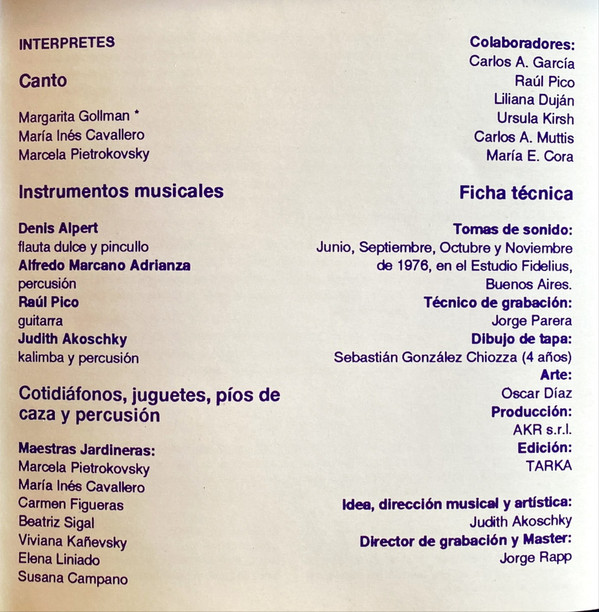 INTERPRETES

Canto

Margarita Gollman *
María Inés Cavallero
Marcela Pietrokovsky

Instrumentos musicales

Denis Alpert
flauta dulce y pincullo
Alfredo Marcano Adrianza
percusión
Raúl Pico
guitarra
Judith Akoschky
kalimba y percusión

Cotidiáfonos, juguetes, píos de caza y percusión

Maestras Jardineras:
Marcela Pietrokovsky
María Inés Cavallero
Carmen Figueras
Beatriz Sigal
Viviana Kañevsky
Elena Liniado
Susana Campano

Colaboradores:
Carlos A. García
Raúl Pico
Liliana Duján
Ursula Kirsh
Carlos A. Muttis
María E. Cora

Ficha técnica

Tomas de sonido:
Junio, Septiembre, Octubre y Noviembre de 1976, en el Estudio Fidelius, Buenos Aires.
Técnico de grabación:
Jorge Parera
Dibujo de tapa:
Sebastián González Chiozza (4 años)
Arte:
Oscar Díaz
Producción:
AKR s.r.l.
Edición:
TARKA

Idea, dirección musical y artística:
Judith Akoschky
Director de grabación y Master:
Jorge Rapp